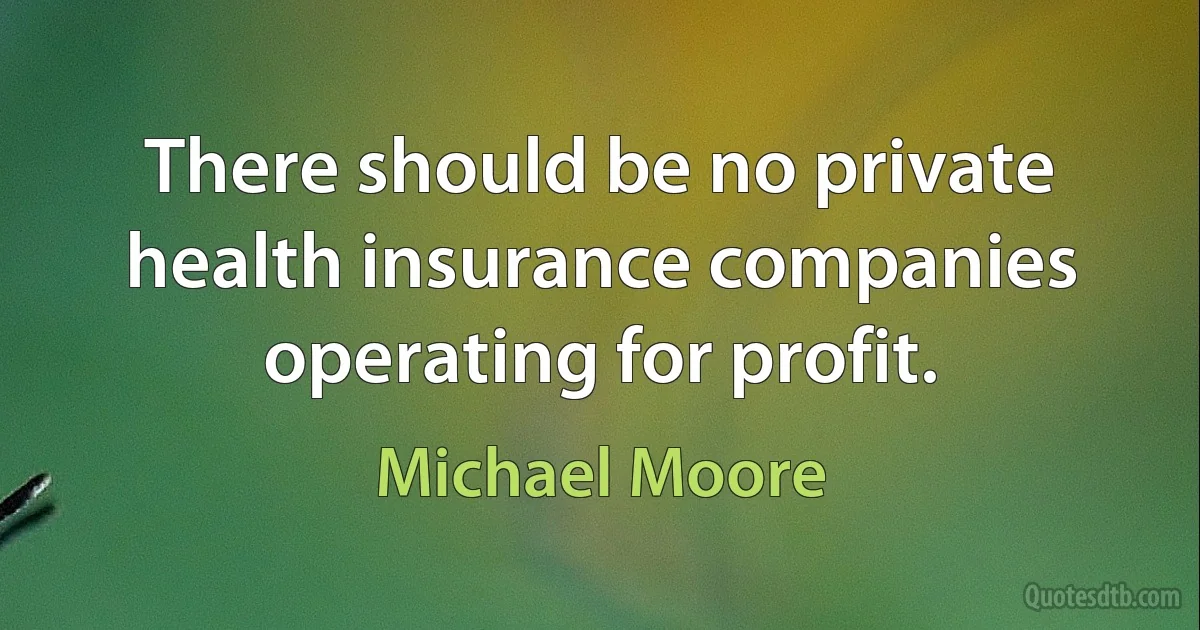 There should be no private health insurance companies operating for profit.

Michael Moore

Quotesdtb.com